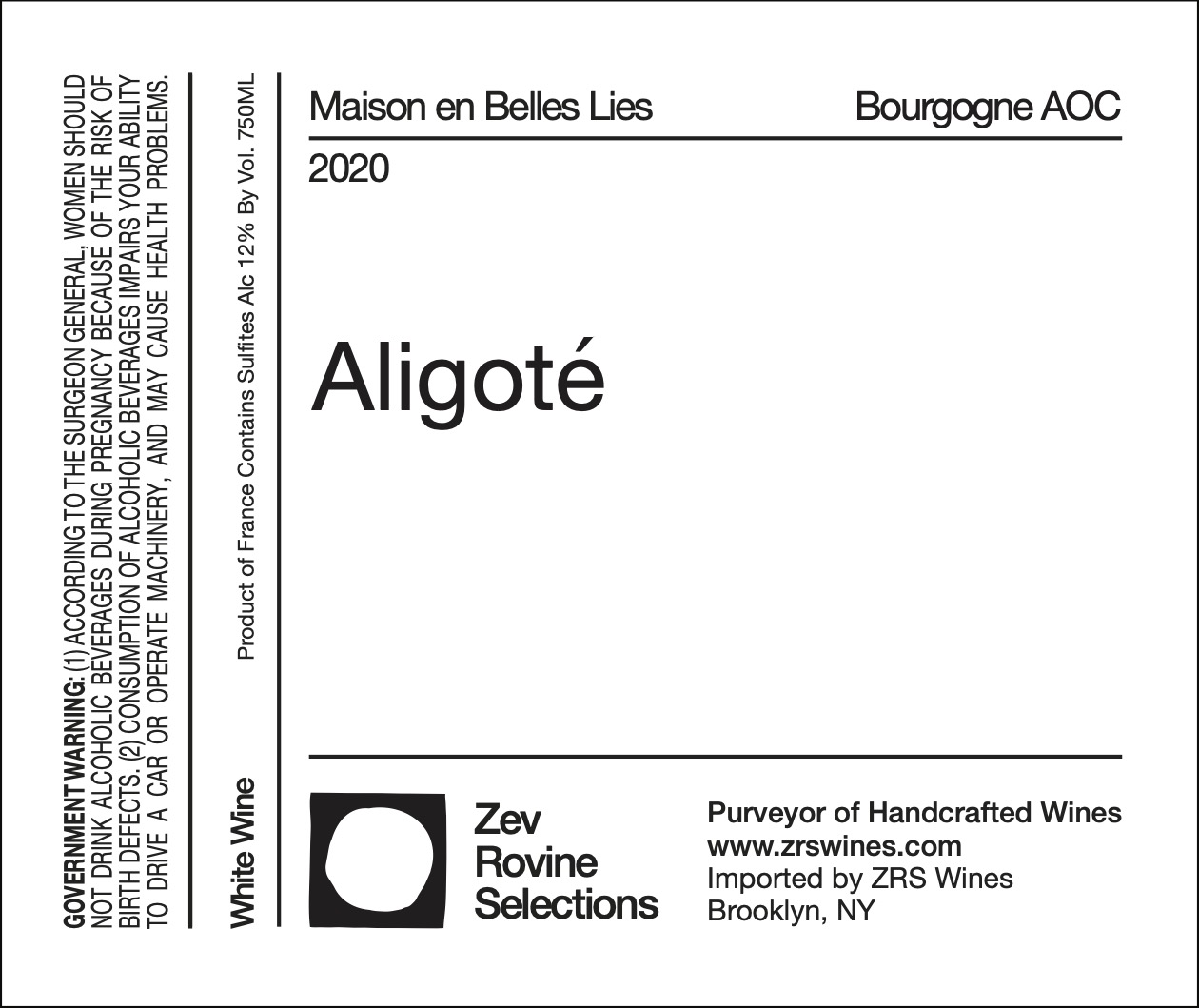 GOVERNMENT WARNING: (1) ACCORDING TO THE SURGEON GENERAL, WOMEN SHOULD NOT DRINK ALCOHOLIC BEVERAGES DURING PREGNANCY BECAUSE OF THE RISK OF BIRTH DEFECTS. (2) CONSUMPTION OF ALCOHOLIC BEVERAGES IMPAIRS YOUR ABILITY TO DRIVE A CAR OR OPERATE MACHINERY, AND MAY CAUSE HEALTH PROBLEMS.

White Wine

Product of France Contains Sulfites Alc 12% By Vol. 750ML

Maison en Belles Lies

Bourgogne AOC

2020

Aligoté

Zev
Rovine
Selections

Purveyor of Handcrafted Wines
www.zrswines.com
Imported by ZRS Wines
Brooklyn, NY